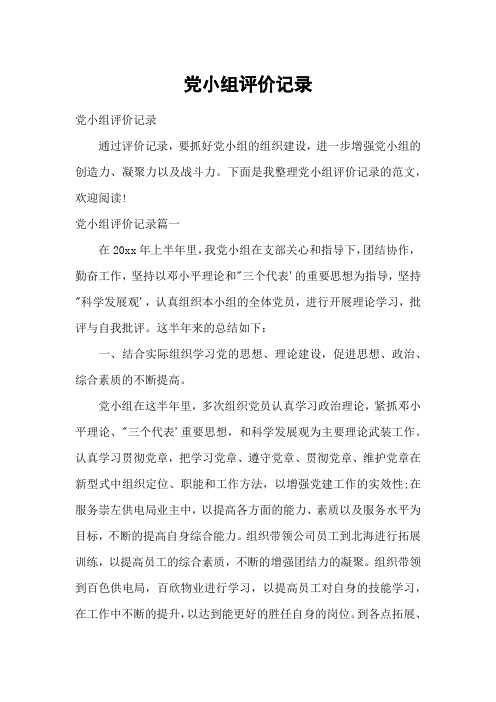 党小组评价记录

党小组评价记录

通过评价记录，要抓好党小组的组织建设，进一步增强党小组的创造力、凝聚力以及战斗力。下面是我整理党小组评价记录的范文，欢迎阅读！

党小组评价记录篇一

在 20xx 年上半年里，我党小组在支部关心和指导下，团结协作，勤奋工作，坚持以邓小平理论和"三个代表'的重要思想为指导，坚持"科学发展观'，认真组织本小组的全体党员，进行开展理论学习，批评与自我批评。这半年来的总结如下：

一、结合实际组织学习党的思想、理论建设，促进思想、政治、综合素质的不断提高。

党小组在这半年里，多次组织党员认真学习政治理论，紧抓邓小平理论、"三个代表'重要思想，和科学发展观为主要理论武装工作。认真学习贯彻党章，把学习党章、遵守党章、贯彻党章、维护党章在新型式中组织定位、职能和工作方法，以增强党建工作的实效性;在服务崇左供电局业主中，以提高各方面的能力、素质以及服务水平为目标，不断的提高自身综合能力。组织带领公司员工到北海进行拓展训练，以提高员工的综合素质，不断的增强团结力的凝聚。组织带领到百色供电局，百欣物业进行学习，以提高员工对自身的技能学习，在工作中不断的提升，以达到能更好的胜任自身的岗位。到各点拓展、